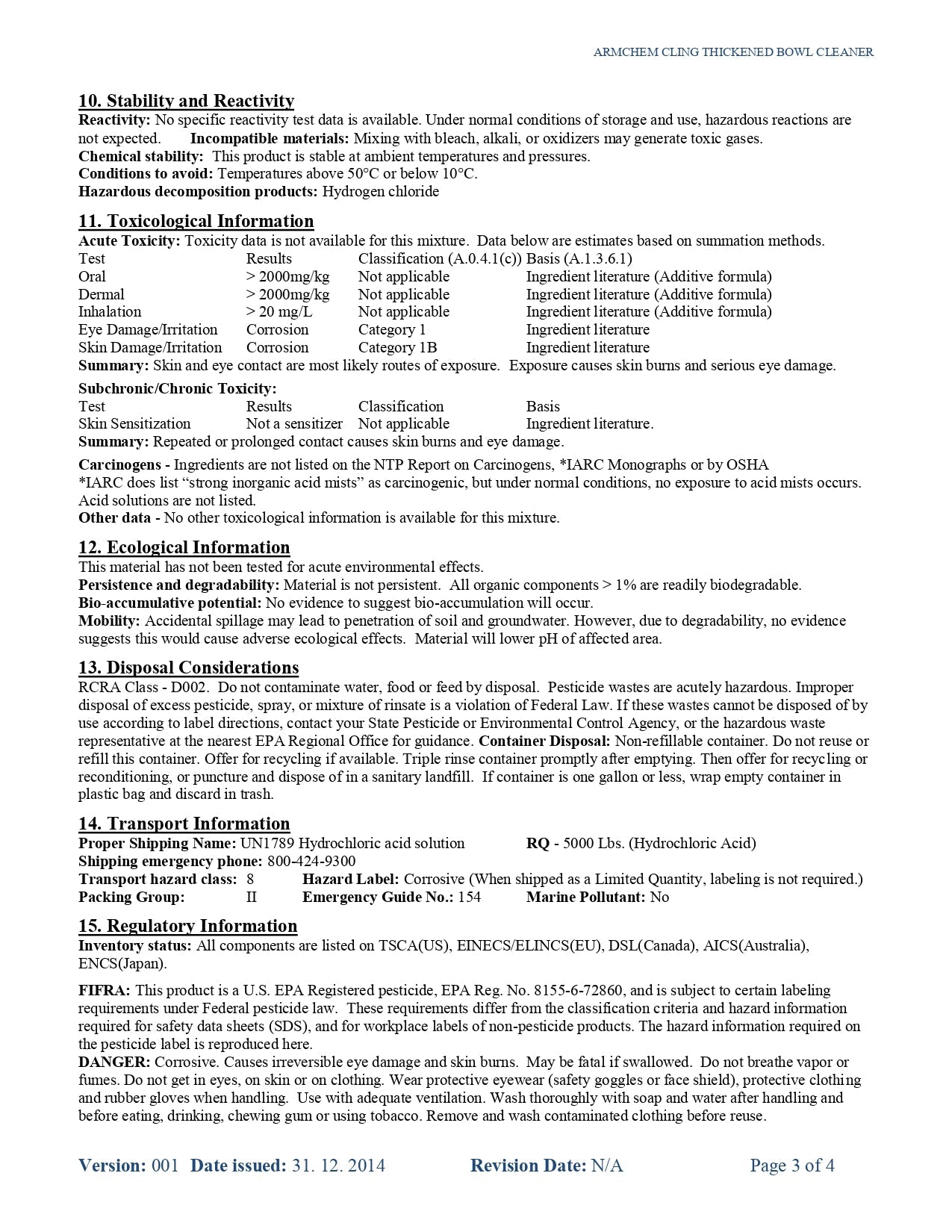 ARMCHEM CLING THICKENED BOWL CLEANER

10. Stability and Reactivity
Reactivity: No specific reactivity test data is available. Under normal conditions of storage and use, hazardous reactions are not expected. Incompatible materials: Mixing with bleach, alkali, or oxidizers may generate toxic gases.
Chemical stability: This product is stable at ambient temperatures and pressures.
Conditions to avoid: Temperatures above 50°C or below 10°C.
Hazardous decomposition products: Hydrogen chloride

11. Toxicological Information
Acute Toxicity: Toxicity data is not available for this mixture. Data below are estimates based on summation methods.

| Test | Results | Classification (A.0.4.1(c)) | Basis (A.1.3.6.1) |
|---|---|---|---|
| Oral | > 2000mg/kg | Not applicable | Ingredient literature (Additive formula) |
| Dermal | > 2000mg/kg | Not applicable | Ingredient literature (Additive formula) |
| Inhalation | > 20 mg/L | Not applicable | Ingredient literature (Additive formula) |
| Eye Damage/Irritation | Corrosion | Category 1 | Ingredient literature |
| Skin Damage/Irritation | Corrosion | Category 1B | Ingredient literature |

Summary: Skin and eye contact are most likely routes of exposure. Exposure causes skin burns and serious eye damage.

Subchronic/Chronic Toxicity:

| Test | Results | Classification | Basis |
|---|---|---|---|
| Skin Sensitization | Not a sensitizer | Not applicable | Ingredient literature. |

Summary: Repeated or prolonged contact causes skin burns and eye damage.

Carcinogens - Ingredients are not listed on the NTP Report on Carcinogens, *IARC Monographs or by OSHA
*IARC does list “strong inorganic acid mists” as carcinogenic, but under normal conditions, no exposure to acid mists occurs. Acid solutions are not listed.
Other data - No other toxicological information is available for this mixture.

12. Ecological Information
This material has not been tested for acute environmental effects.
Persistence and degradability: Material is not persistent. All organic components > 1% are readily biodegradable.
Bio-accumulative potential: No evidence to suggest bio-accumulation will occur.
Mobility: Accidental spillage may lead to penetration of soil and groundwater. However, due to degradability, no evidence suggests this would cause adverse ecological effects. Material will lower pH of affected area.

13. Disposal Considerations
RCRA Class - D002. Do not contaminate water, food or feed by disposal. Pesticide wastes are acutely hazardous. Improper disposal of excess pesticide, spray, or mixture of rinsate is a violation of Federal Law. If these wastes cannot be disposed of by use according to label directions, contact your State Pesticide or Environmental Control Agency, or the hazardous waste representative at the nearest EPA Regional Office for guidance. Container Disposal: Non-refillable container. Do not reuse or refill this container. Offer for recycling if available. Triple rinse container promptly after emptying. Then offer for recycling or reconditioning, or puncture and dispose of in a sanitary landfill. If container is one gallon or less, wrap empty container in plastic bag and discard in trash.

14. Transport Information
Proper Shipping Name: UN1789 Hydrochloric acid solution RQ - 5000 Lbs. (Hydrochloric Acid)
Shipping emergency phone: 800-424-9300
Transport hazard class: 8 Hazard Label: Corrosive (When shipped as a Limited Quantity, labeling is not required.)
Packing Group: II Emergency Guide No.: 154 Marine Pollutant: No

15. Regulatory Information
Inventory status: All components are listed on TSCA(US), EINECS/ELINCS(EU), DSL(Canada), AICS(Australia), ENCS(Japan).

FIFRA: This product is a U.S. EPA Registered pesticide, EPA Reg. No. 8155-6-72860, and is subject to certain labeling requirements under Federal pesticide law. These requirements differ from the classification criteria and hazard information required for safety data sheets (SDS), and for workplace labels of non-pesticide products. The hazard information required on the pesticide label is reproduced here.
DANGER: Corrosive. Causes irreversible eye damage and skin burns. May be fatal if swallowed. Do not breathe vapor or fumes. Do not get in eyes, on skin or on clothing. Wear protective eyewear (safety goggles or face shield), protective clothing and rubber gloves when handling. Use with adequate ventilation. Wash thoroughly with soap and water after handling and before eating, drinking, chewing gum or using tobacco. Remove and wash contaminated clothing before reuse.

Version: 001 Date issued: 31. 12. 2014 Revision Date: N/A Page 3 of 4